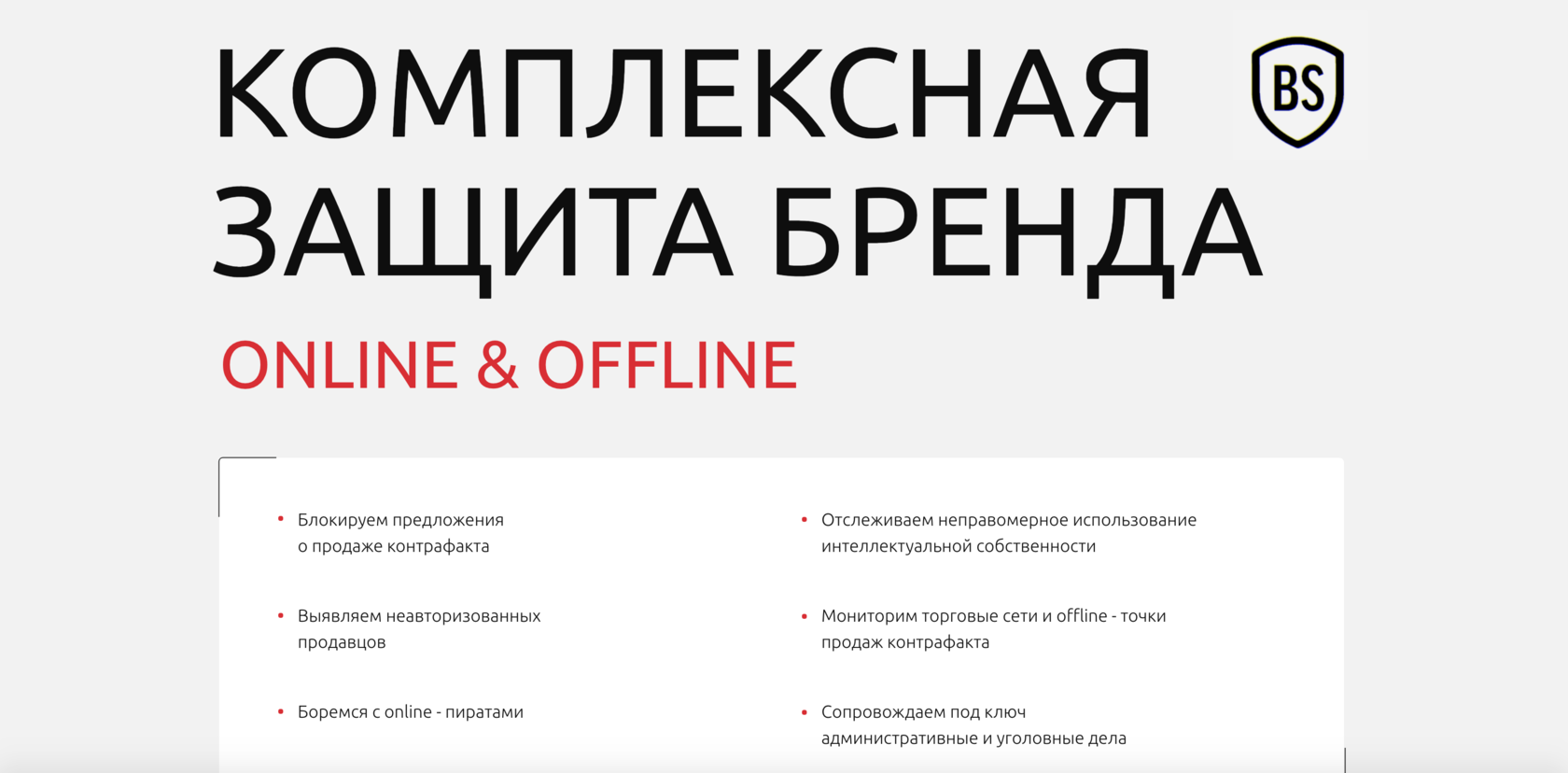 КОМПЛЕКСНАЯ ЗАЩИТА БРЕНДА

BS

ONLINE & OFFLINE

• Блокируем предложения о продаже контрафакта

• Выявляем неавторизованных продавцов

• Боремся с online - пиратами

• Отслеживаем неправомерное использование интеллектуальной собственности

• Мониторим торговые сети и offline - точки продаж контрафакта

• Сопровождаем под ключ административные и уголовные дела